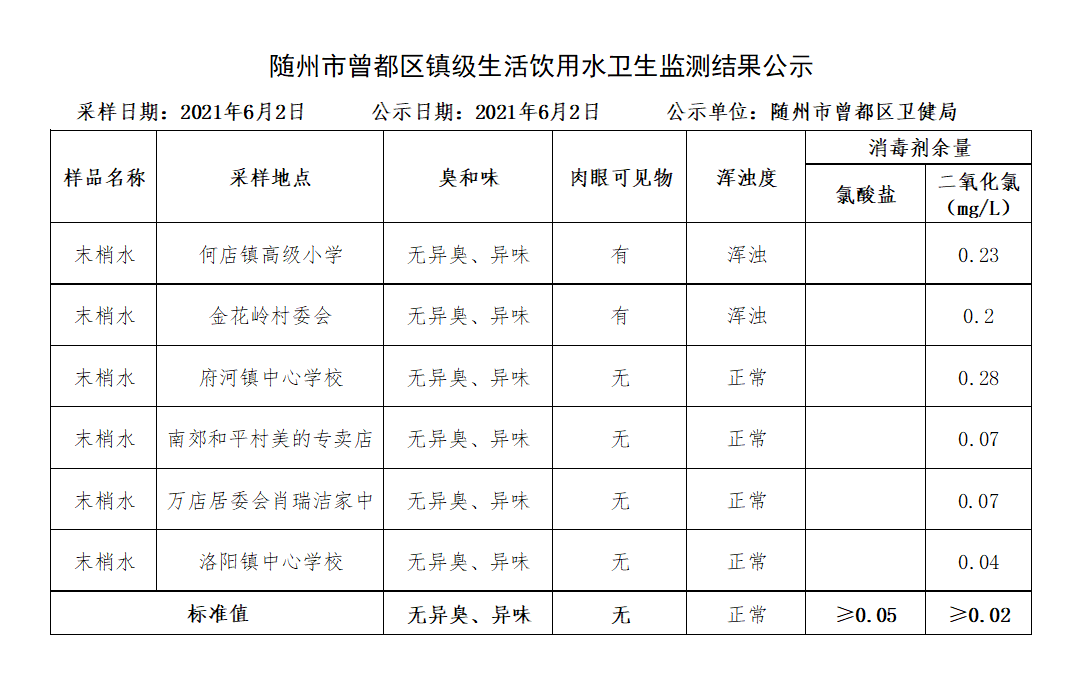 随州市曾都区镇级生活饮用水卫生监测结果公示

采样日期：2021年6月2日　　公示日期：2021年6月2日　　公示单位：随州市曾都区卫健局

| 样品名称 | 采样地点 | 臭和味 | 肉眼可见物 | 浑浊度 | 消毒剂余量 氯酸盐 | 消毒剂余量 二氧化氯（mg/L） |
|---|---|---|---|---|---|---|
| 末梢水 | 何店镇高级小学 | 无异臭、异味 | 有 | 浑浊 | | 0.23 |
| 末梢水 | 金花岭村委会 | 无异臭、异味 | 有 | 浑浊 | | 0.2 |
| 末梢水 | 府河镇中心学校 | 无异臭、异味 | 无 | 正常 | | 0.28 |
| 末梢水 | 南郊和平村美的专卖店 | 无异臭、异味 | 无 | 正常 | | 0.07 |
| 末梢水 | 万店居委会肖瑞洁家中 | 无异臭、异味 | 无 | 正常 | | 0.07 |
| 末梢水 | 洛阳镇中心学校 | 无异臭、异味 | 无 | 正常 | | 0.04 |
| 标准值 | | 无异臭、异味 | 无 | 正常 | ≥0.05 | ≥0.02 |